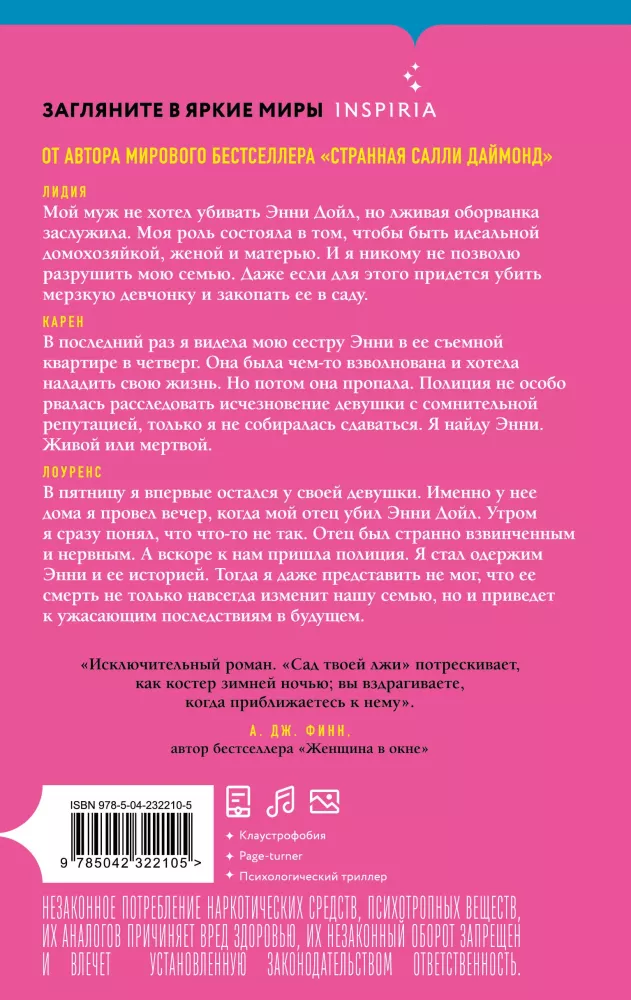 ЗАГЛЯНИТЕ В ЯРКИЕ МИРЫ INSPIRIA

ОТ АВТОРА МИРОВОГО БЕСТСЕЛЛЕРА «СТРАННАЯ САЛЛИ ДАЙМОНД»

ЛИДИЯ

Мой муж не хотел убивать Энни Дойл, но лживая оборванка заслужила. Моя роль состояла в том, чтобы быть идеальной домохозяйкой, женой и матерью. И я никому не позволю разрушить мою семью. Даже если для этого придется убить мерзкую девчонку и закопать ее в саду.

КАРЕН

В последний раз я видела мою сестру Энни в ее съемной квартире в четверг. Она была чем-то взволнована и хотела наладить свою жизнь. Но потом она пропала. Полиция не особо рвалась расследовать исчезновение девушки с сомнительной репутацией, только я не собиралась сдаваться. Я найду Энни. Живой или мертвой.

ЛОУРЕНС

В пятницу я впервые остался у своей девушки. Именно у нее дома я провел вечер, когда мой отец убил Энни Дойл. Утром я сразу понял, что что-то не так. Отец был странно взвинченным и нервным. А вскоре к нам пришла полиция. Я стал одержим Энни и ее историей. Тогда я даже представить не мог, что ее смерть не только навсегда изменит нашу семью, но и приведет к ужасающим последствиям в будущем.

«Исключительный роман. «Сад твоей лжи» потрескивает, как костер зимней ночью; вы вздрагиваете, когда приближаетесь к нему».

А. ДЖ. ФИНН,
автор бестселлера «Женщина в окне»

ISBN 978-5-04-232210-5

9 785042 322105 >

Клаустрофобия
Page-turner
Психологический триллер

НЕЗАКОННОЕ ПОТРЕБЛЕНИЕ НАРКОТИЧЕСКИХ СРЕДСТВ, ПСИХОТРОПНЫХ ВЕЩЕСТВ, ИХ АНАЛОГОВ ПРИЧИНЯЕТ ВРЕД ЗДОРОВЬЮ, ИХ НЕЗАКОННЫЙ ОБОРОТ ЗАПРЕЩЕН И ВЛЕЧЕТ УСТАНОВЛЕННУЮ ЗАКОНОДАТЕЛЬСТВОМ ОТВЕТСТВЕННОСТЬ.